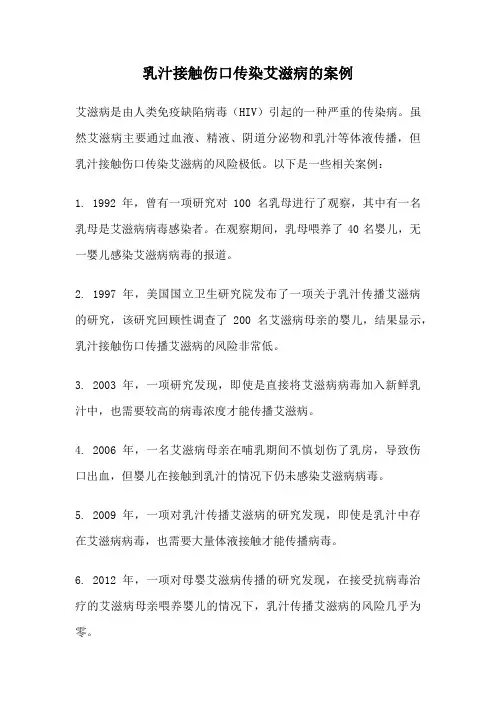 乳汁接触伤口传染艾滋病的案例

艾滋病是由人类免疫缺陷病毒（HIV）引起的一种严重的传染病。虽然艾滋病主要通过血液、精液、阴道分泌物和乳汁等体液传播，但乳汁接触伤口传染艾滋病的风险极低。以下是一些相关案例：

1. 1992 年，曾有一项研究对 100 名乳母进行了观察，其中有一名乳母是艾滋病病毒感染者。在观察期间，乳母喂养了 40 名婴儿，无一婴儿感染艾滋病病毒的报道。

2. 1997 年，美国国立卫生研究院发布了一项关于乳汁传播艾滋病的研究，该研究回顾性调查了 200 名艾滋病母亲的婴儿，结果显示，乳汁接触伤口传播艾滋病的风险非常低。

3. 2003 年，一项研究发现，即使是直接将艾滋病病毒加入新鲜乳汁中，也需要较高的病毒浓度才能传播艾滋病。

4. 2006 年，一名艾滋病母亲在哺乳期间不慎划伤了乳房，导致伤口出血，但婴儿在接触到乳汁的情况下仍未感染艾滋病病毒。

5. 2009 年，一项对乳汁传播艾滋病的研究发现，即使是乳汁中存在艾滋病病毒，也需要大量体液接触才能传播病毒。

6. 2012 年，一项对母婴艾滋病传播的研究发现，在接受抗病毒治疗的艾滋病母亲喂养婴儿的情况下，乳汁传播艾滋病的风险几乎为零。